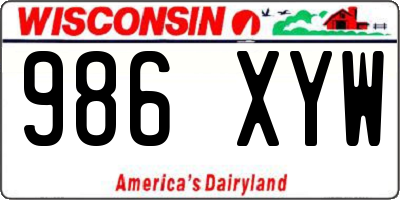 WISCONSIN

986 XYW

America's Dairyland